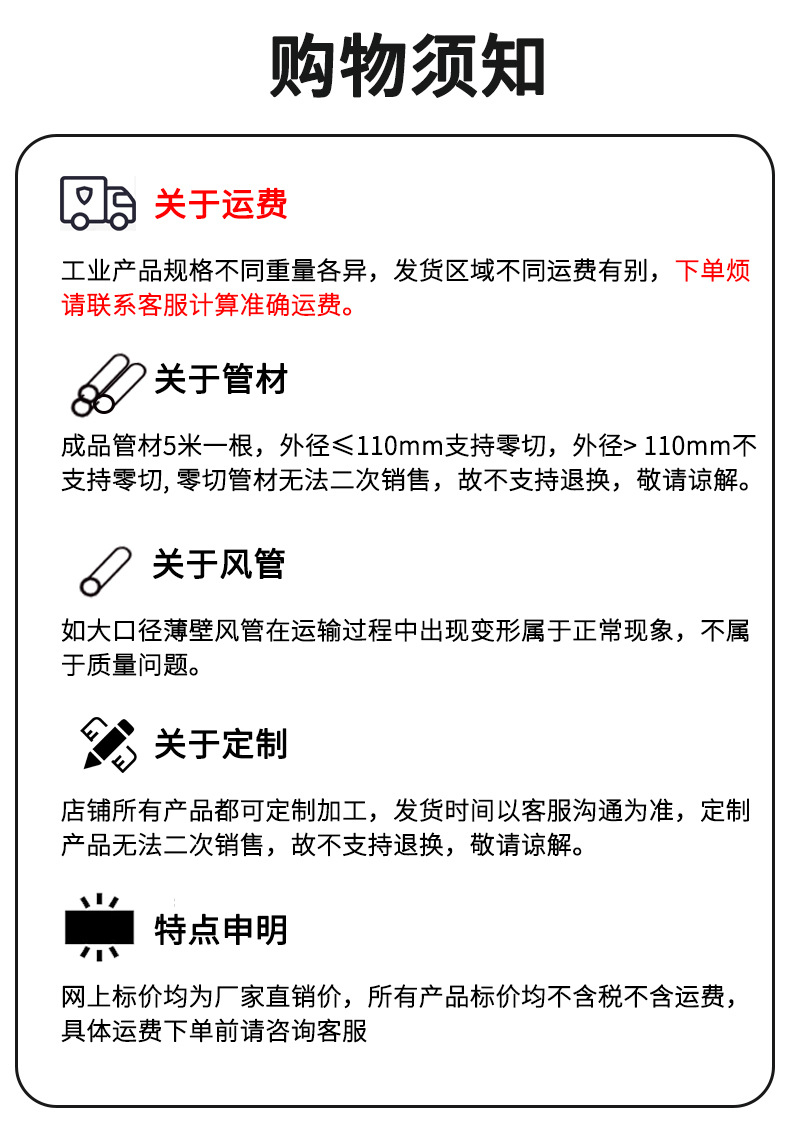 购物须知

关于运费

工业产品规格不同重量各异，发货区域不同运费有别，下单烦请联系客服计算准确运费。

关于管材

成品管材5米一根，外径≤110mm支持零切，外径> 110mm不支持零切, 零切管材无法二次销售，故不支持退换，敬请谅解。

关于风管

如大口径薄壁风管在运输过程中出现变形属于正常现象，不属于质量问题。

关于定制

店铺所有产品都可定制加工，发货时间以客服沟通为准，定制产品无法二次销售，故不支持退换，敬请谅解。

特点申明

网上标价均为厂家直销价，所有产品标价均不含税不含运费，具体运费下单前请咨询客服